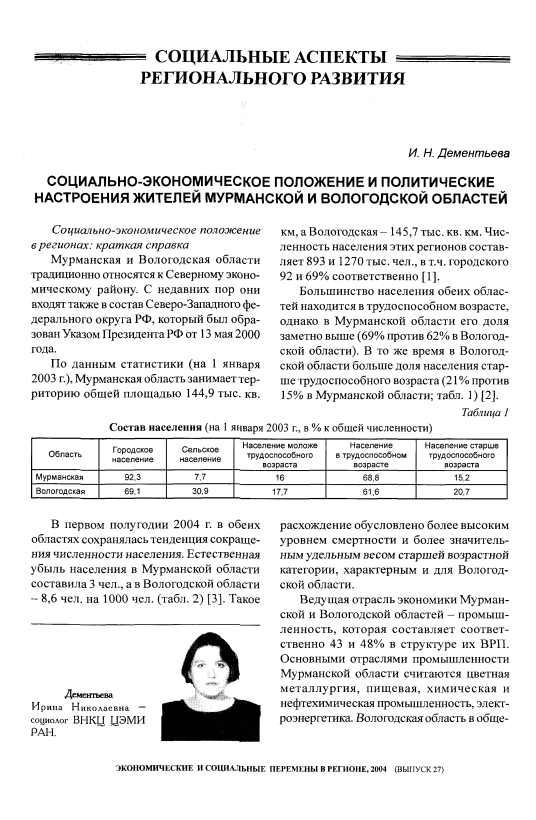 СОЦИАЛЬНЫЕ АСПЕКТЫ РЕГИОНАЛЬНОГО РАЗВИТИЯ

И. Н. Дементьева

СОЦИАЛЬНО-ЭКОНОМИЧЕСКОЕ ПОЛОЖЕНИЕ И ПОЛИТИЧЕСКИЕ НАСТРОЕНИЯ ЖИТЕЛЕЙ МУРМАНСКОЙ И ВОЛОГОДСКОЙ ОБЛАСТЕЙ

Социально-экономическое положение в регионах: краткая справка

Мурманская и Вологодская области традиционно относятся к Северному экономическому району. С недавних пор они входят также в состав Северо-Западного федерального округа РФ, который был образован Указом Президента РФ от 13 мая 2000 года.

По данным статистики (на 1 января 2003 г.), Мурманская область занимает территорию общей площадью 144,9 тыс. кв. км, а Вологодская – 145,7 тыс. кв. км. Численность населения этих регионов составляет 893 и 1270 тыс. чел., в т.ч. городского 92 и 69% соответственно [1].

Большинство населения обеих областей находится в трудоспособном возрасте, однако в Мурманской области его доля заметно выше (69% против 62% в Вологодской области). В то же время в Вологодской области больше доля населения старше трудоспособного возраста (21% против 15% в Мурманской области; табл. 1) [2].

Таблица 1

Состав населения (на 1 января 2003 г., в % к общей численности)

| Область | Городское население | Сельское население | Население моложе трудоспособного возраста | Население в трудоспособном возрасте | Население старше трудоспособного возраста |
|---|---|---|---|---|---|
| Мурманская | 92,3 | 7,7 | 16 | 68,8 | 15,2 |
| Вологодская | 69,1 | 30,9 | 17,7 | 61,6 | 20,7 |

В первом полугодии 2004 г. в обеих областях сохранялась тенденция сокращения численности населения. Естественная убыль населения в Мурманской области составила 3 чел., а в Вологодской области – 8,6 чел. на 1000 чел. (табл. 2) [3]. Такое расхождение обусловлено более высоким уровнем смертности и более значительным удельным весом старшей возрастной категории, характерным и для Вологодской области.

Ведущая отрасль экономики Мурманской и Вологодской областей – промышленность, которая составляет соответственно 43 и 48% в структуре их ВРП. Основными отраслями промышленности Мурманской области считаются цветная металлургия, пищевая, химическая и нефтехимическая промышленность, электроэнергетика. Вологодская область в обще-

Дементьева Ирина Николаевна – социолог ВНКЦ ЦЭМИ РАН.

ЭКОНОМИЧЕСКИЕ И СОЦИАЛЬНЫЕ ПЕРЕМЕНЫ В РЕГИОНЕ, 2004 (ВЫПУСК 27)